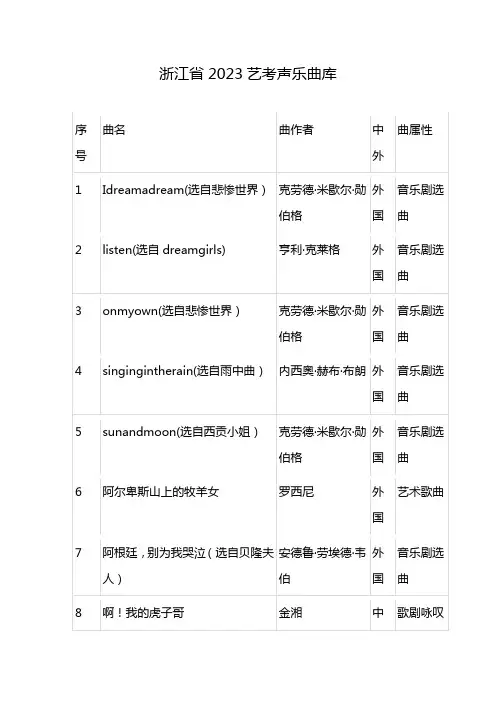 浙江省 2023 艺考声乐曲库

| 序号 | 曲名 | 曲作者 | 中外 | 曲属性 |
|---|---|---|---|---|
| 1 | Idreamadream(选自悲惨世界) | 克劳德·米歇尔·勋伯格 | 外国 | 音乐剧选曲 |
| 2 | listen(选自 dreamgirls) | 亨利·克莱格 | 外国 | 音乐剧选曲 |
| 3 | onmyown(选自悲惨世界) | 克劳德·米歇尔·勋伯格 | 外国 | 音乐剧选曲 |
| 4 | singingintherain(选自雨中曲) | 内西奥·赫布·布朗 | 外国 | 音乐剧选曲 |
| 5 | sunandmoon(选自西贡小姐) | 克劳德·米歇尔·勋伯格 | 外国 | 音乐剧选曲 |
| 6 | 阿尔卑斯山上的牧羊女 | 罗西尼 | 外国 | 艺术歌曲 |
| 7 | 阿根廷，别为我哭泣(选自贝隆夫人) | 安德鲁·劳埃德·韦伯 | 外国 | 音乐剧选曲 |
| 8 | 啊！我的虎子哥 | 金湘 | 中 | 歌剧咏叹 |